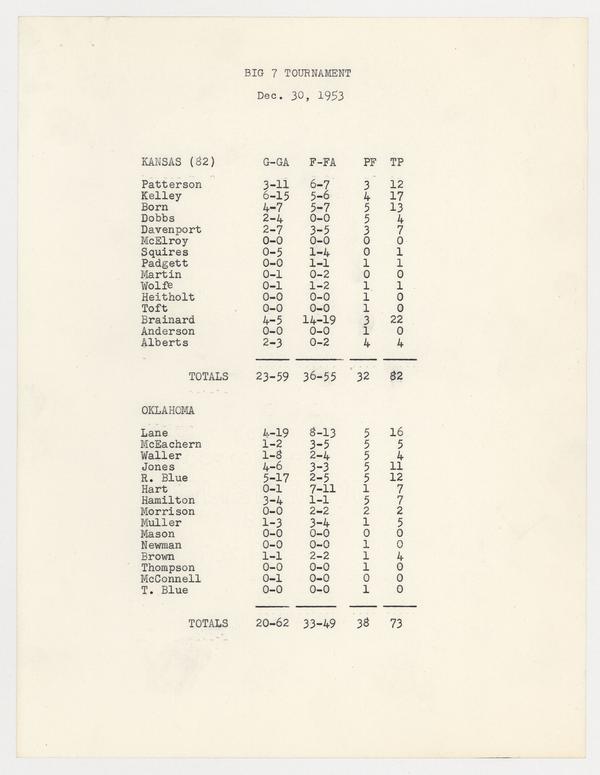 BIG 7 TOURNAMENT

Dec. 30, 1953

| KANSAS (82) | G-GA | F-FA | PF | TP |
|---|---|---|---|---|
| Patterson | 3-11 | 6-7 | 3 | 12 |
| Kelley | 6-15 | 5-6 | 4 | 17 |
| Born | 4-7 | 5-7 | 5 | 13 |
| Dobbs | 2-4 | 0-0 | 5 | 4 |
| Davenport | 2-7 | 3-5 | 3 | 7 |
| McElroy | 0-0 | 0-0 | 0 | 0 |
| Squires | 0-5 | 1-4 | 0 | 1 |
| Padgett | 0-0 | 1-1 | 1 | 1 |
| Martin | 0-1 | 0-2 | 0 | 0 |
| Wolfe | 0-1 | 1-2 | 1 | 1 |
| Heitholt | 0-0 | 0-0 | 1 | 0 |
| Toft | 0-0 | 0-0 | 1 | 0 |
| Brainard | 4-5 | 14-19 | 3 | 22 |
| Anderson | 0-0 | 0-0 | 1 | 0 |
| Alberts | 2-3 | 0-2 | 4 | 4 |
| TOTALS | 23-59 | 36-55 | 32 | 82 |

| OKLAHOMA | | | | |
|---|---|---|---|---|
| Lane | 4-19 | 8-13 | 5 | 16 |
| McEachern | 1-2 | 3-5 | 5 | 5 |
| Waller | 1-8 | 2-4 | 5 | 4 |
| Jones | 4-6 | 3-3 | 5 | 11 |
| R. Blue | 5-17 | 2-5 | 5 | 12 |
| Hart | 0-1 | 7-11 | 1 | 7 |
| Hamilton | 3-4 | 1-1 | 5 | 7 |
| Morrison | 0-0 | 2-2 | 2 | 2 |
| Muller | 1-3 | 3-4 | 1 | 5 |
| Mason | 0-0 | 0-0 | 0 | 0 |
| Newman | 0-0 | 0-0 | 1 | 0 |
| Brown | 1-1 | 2-2 | 1 | 4 |
| Thompson | 0-0 | 0-0 | 1 | 0 |
| McConnell | 0-1 | 0-0 | 0 | 0 |
| T. Blue | 0-0 | 0-0 | 1 | 0 |
| TOTALS | 20-62 | 33-49 | 38 | 73 |